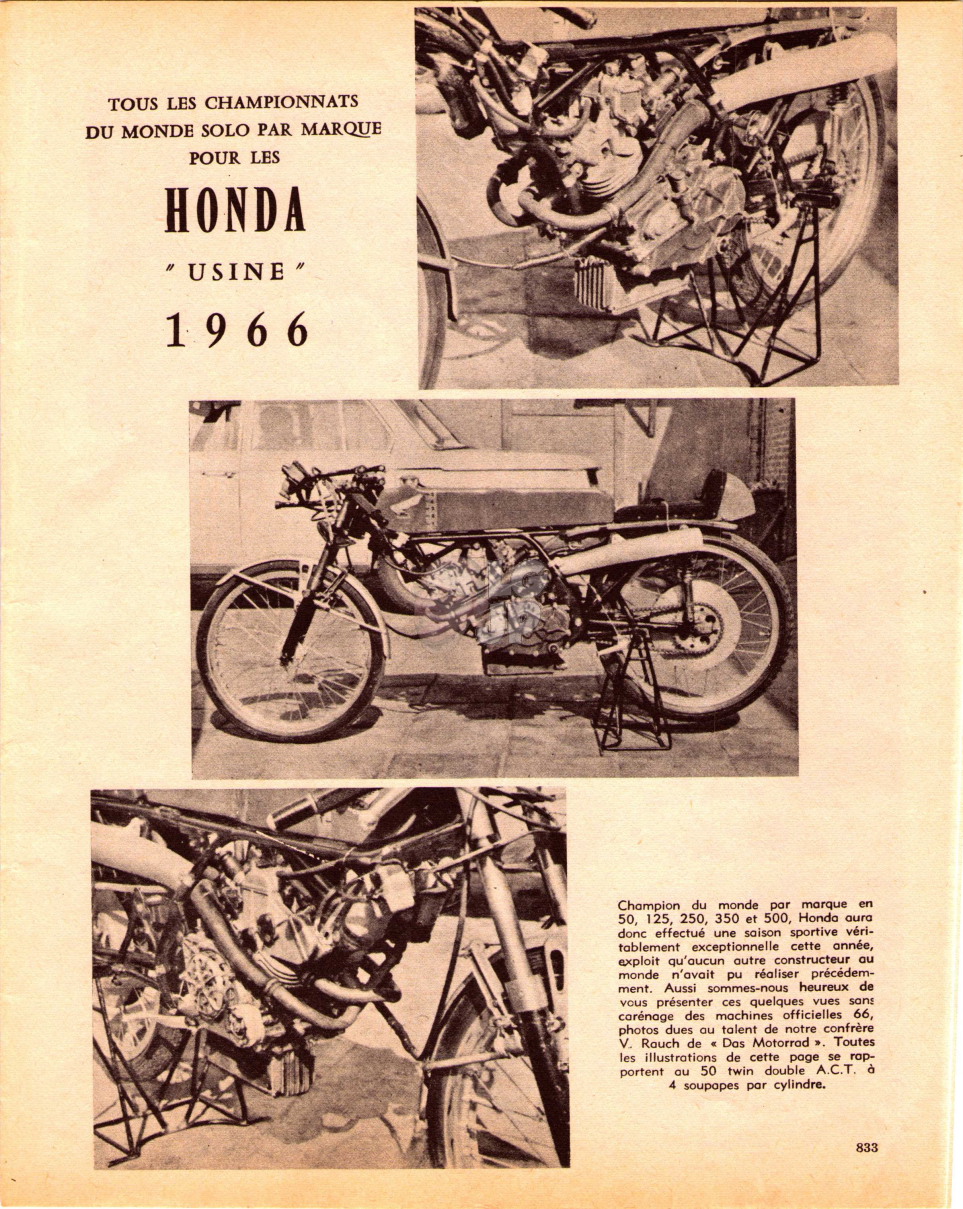 TOUS LES CHAMPIONNATS DU MONDE SOLO PAR MARQUE POUR LES

HONDA

" USINE "

1966

Champion du monde par marque en 50, 125, 250, 350 et 500, Honda aura donc effectué une saison sportive véritablement exceptionnelle cette année, exploit qu'aucun autre constructeur au monde n'avait pu réaliser précédemment. Aussi sommes-nous heureux de vous présenter ces quelques vues sans carénage des machines officielles 66, photos dues au talent de notre confrère V. Rauch de « Das Motorrad ». Toutes les illustrations de cette page se rapportent au 50 twin double A.C.T. à 4 soupapes par cylindre.

833